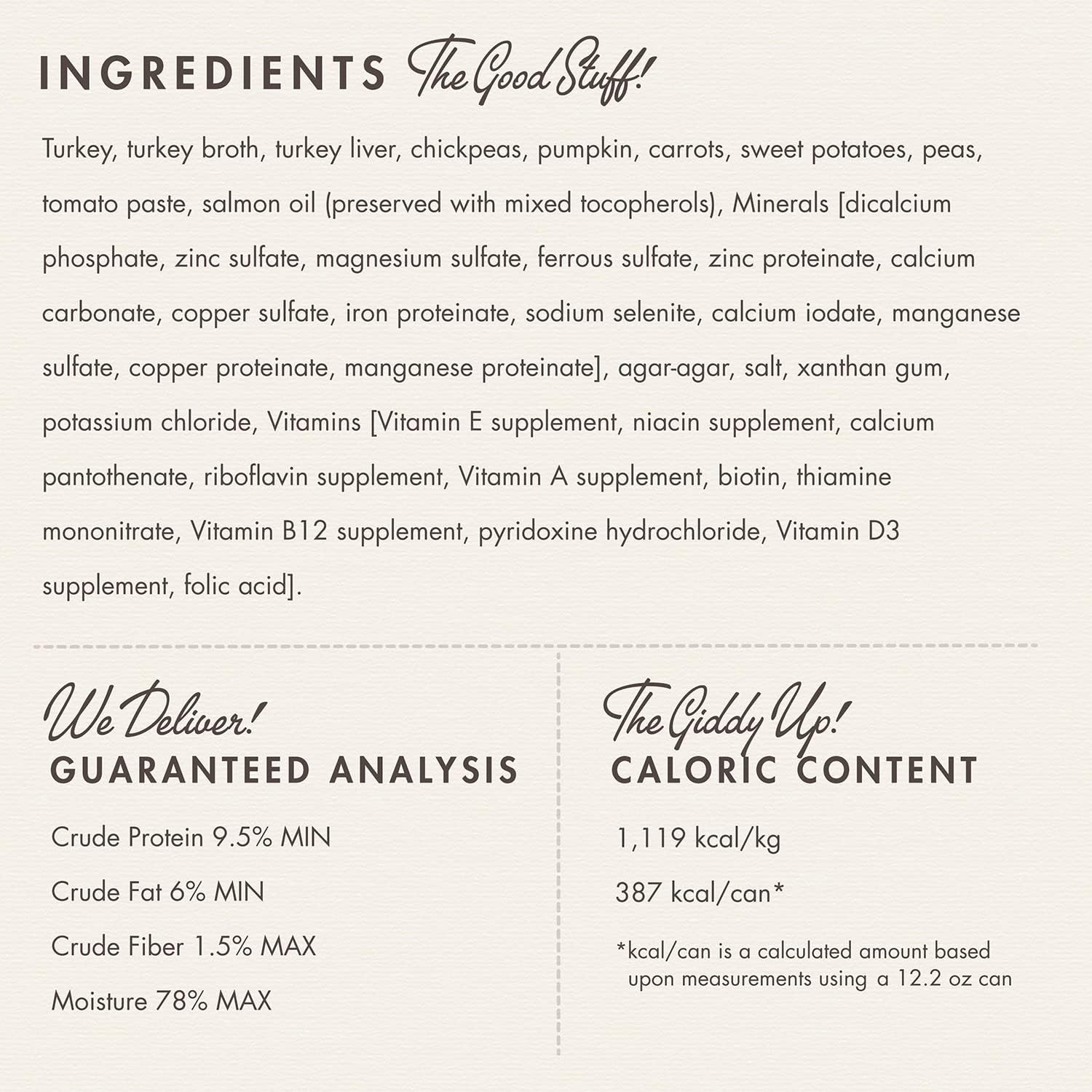 INGREDIENTS The Good Stuff!

Turkey, turkey broth, turkey liver, chickpeas, pumpkin, carrots, sweet potatoes, peas, tomato paste, salmon oil (preserved with mixed tocopherols), Minerals [dicalcium phosphate, zinc sulfate, magnesium sulfate, ferrous sulfate, zinc proteinate, calcium carbonate, copper sulfate, iron proteinate, sodium selenite, calcium iodate, manganese sulfate, copper proteinate, manganese proteinate], agar-agar, salt, xanthan gum, potassium chloride, Vitamins [Vitamin E supplement, niacin supplement, calcium pantothenate, riboflavin supplement, Vitamin A supplement, biotin, thiamine mononitrate, Vitamin B12 supplement, pyridoxine hydrochloride, Vitamin D3 supplement, folic acid].

We Deliver!
GUARANTEED ANALYSIS

Crude Protein 9.5% MIN

Crude Fat 6% MIN

Crude Fiber 1.5% MAX

Moisture 78% MAX

The Giddy Up!
CALORIC CONTENT

1,119 kcal/kg

387 kcal/can*

*kcal/can is a calculated amount based upon measurements using a 12.2 oz can